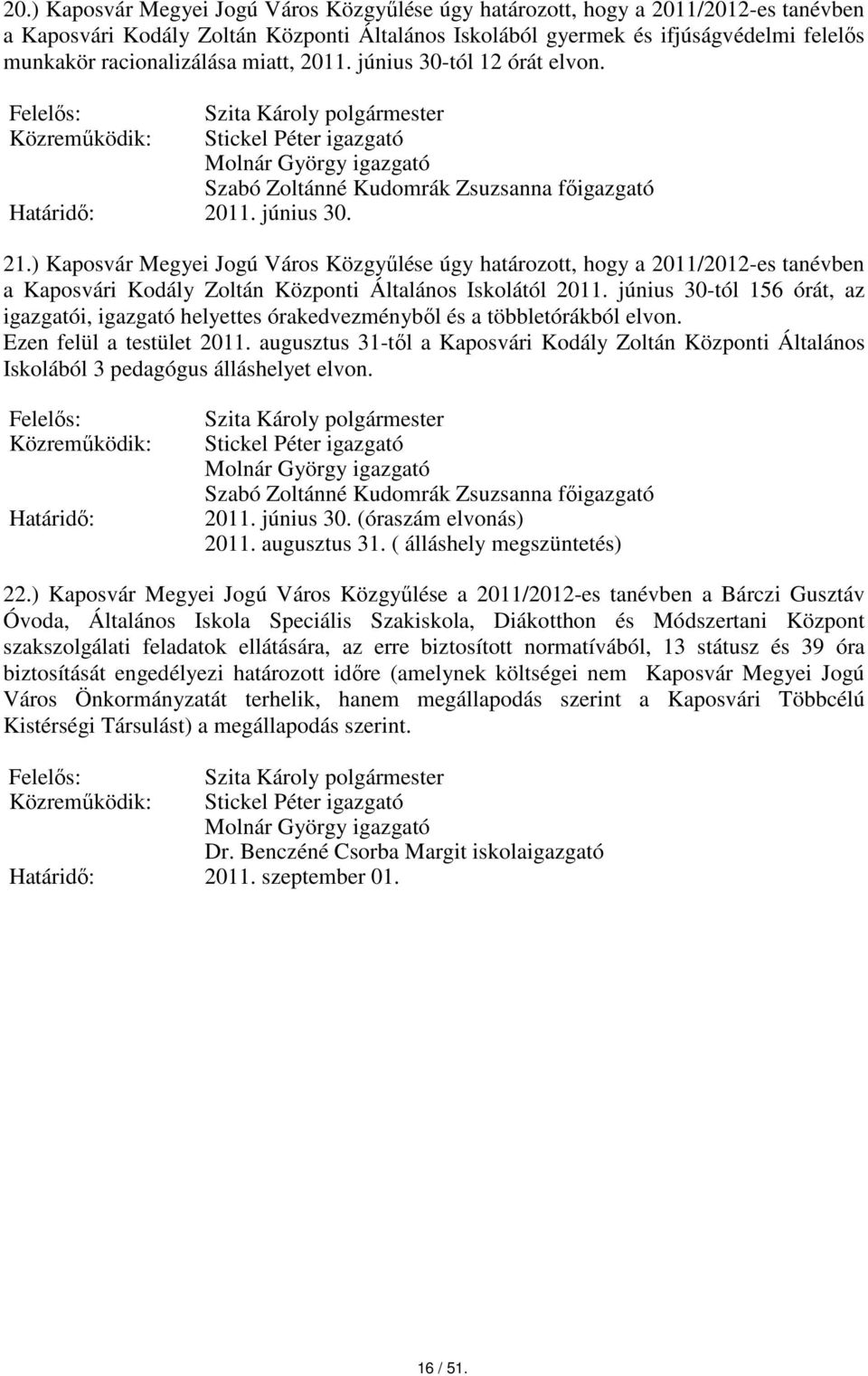 20.) Kaposvár Megyei Jogú Város Közgyűlése úgy határozott, hogy a 2011/2012-es tanévben a Kaposvári Kodály Zoltán Központi Általános Iskolából gyermek és ifjúságvédelmi felelős munkakör racionalizálása miatt, 2011. június 30-tól 12 órát elvon.

Felelős: Szita Károly polgármester
Közreműködik: Stickel Péter igazgató
Molnár György igazgató
Szabó Zoltánné Kudomrák Zsuzsanna főigazgató
Határidő: 2011. június 30.

21.) Kaposvár Megyei Jogú Város Közgyűlése úgy határozott, hogy a 2011/2012-es tanévben a Kaposvári Kodály Zoltán Központi Általános Iskolától 2011. június 30-tól 156 órát, az igazgatói, igazgató helyettes órakedvezményből és a többletórákból elvon.
Ezen felül a testület 2011. augusztus 31-től a Kaposvári Kodály Zoltán Központi Általános Iskolából 3 pedagógus álláshelyet elvon.

Felelős: Szita Károly polgármester
Közreműködik: Stickel Péter igazgató
Molnár György igazgató
Szabó Zoltánné Kudomrák Zsuzsanna főigazgató
Határidő: 2011. június 30. (óraszám elvonás)
2011. augusztus 31. ( álláshely megszüntetés)

22.) Kaposvár Megyei Jogú Város Közgyűlése a 2011/2012-es tanévben a Bárczi Gusztáv Óvoda, Általános Iskola Speciális Szakiskola, Diákotthon és Módszertani Központ szakszolgálati feladatok ellátására, az erre biztosított normatívából, 13 státusz és 39 óra biztosítását engedélyezi határozott időre (amelynek költségei nem Kaposvár Megyei Jogú Város Önkormányzatát terhelik, hanem megállapodás szerint a Kaposvári Többcélú Kistérségi Társulást) a megállapodás szerint.

Felelős: Szita Károly polgármester
Közreműködik: Stickel Péter igazgató
Molnár György igazgató
Dr. Benczéné Csorba Margit iskolaigazgató
Határidő: 2011. szeptember 01.

16 / 51.